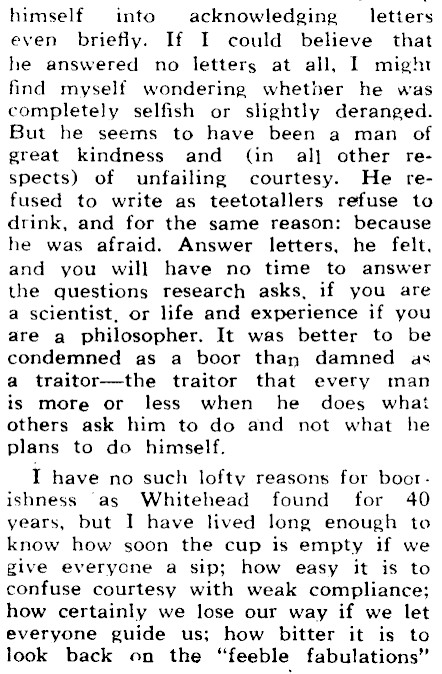 himself into acknowledging letters even briefly. If I could believe that he answered no letters at all, I might find myself wondering whether he was completely selfish or slightly deranged. But he seems to have been a man of great kindness and (in all other respects) of unfailing courtesy. He refused to write as teetotallers refuse to drink, and for the same reason: because he was afraid. Answer letters, he felt, and you will have no time to answer the questions research asks, if you are a scientist, or life and experience if you are a philosopher. It was better to be condemned as a boor than damned as a traitor—the traitor that every man is more or less when he does what others ask him to do and not what he plans to do himself.

I have no such lofty reasons for boorishness as Whitehead found for 40 years, but I have lived long enough to know how soon the cup is empty if we give everyone a sip; how easy it is to confuse courtesy with weak compliance; how certainly we lose our way if we let everyone guide us; how bitter it is to look back on the "feeble fabulations"